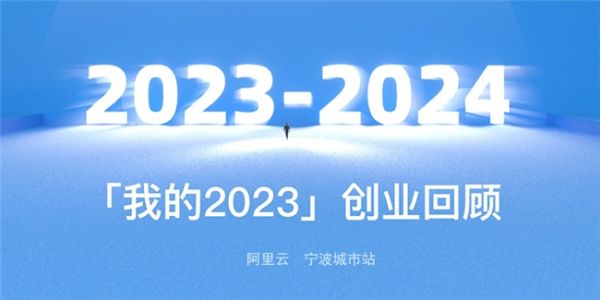 2023-2024

「我的2023」创业回顾

阿里云　宁波城市站